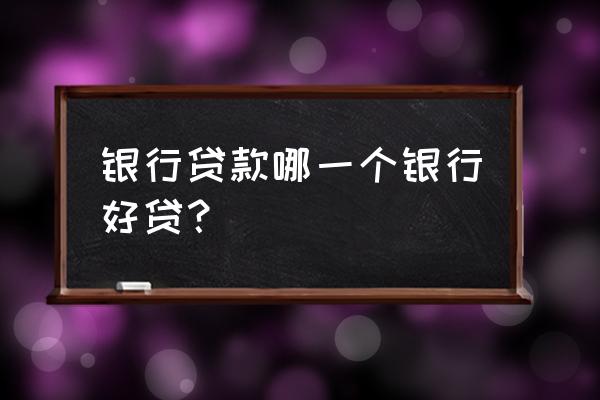 银行贷款哪一个银行好贷？